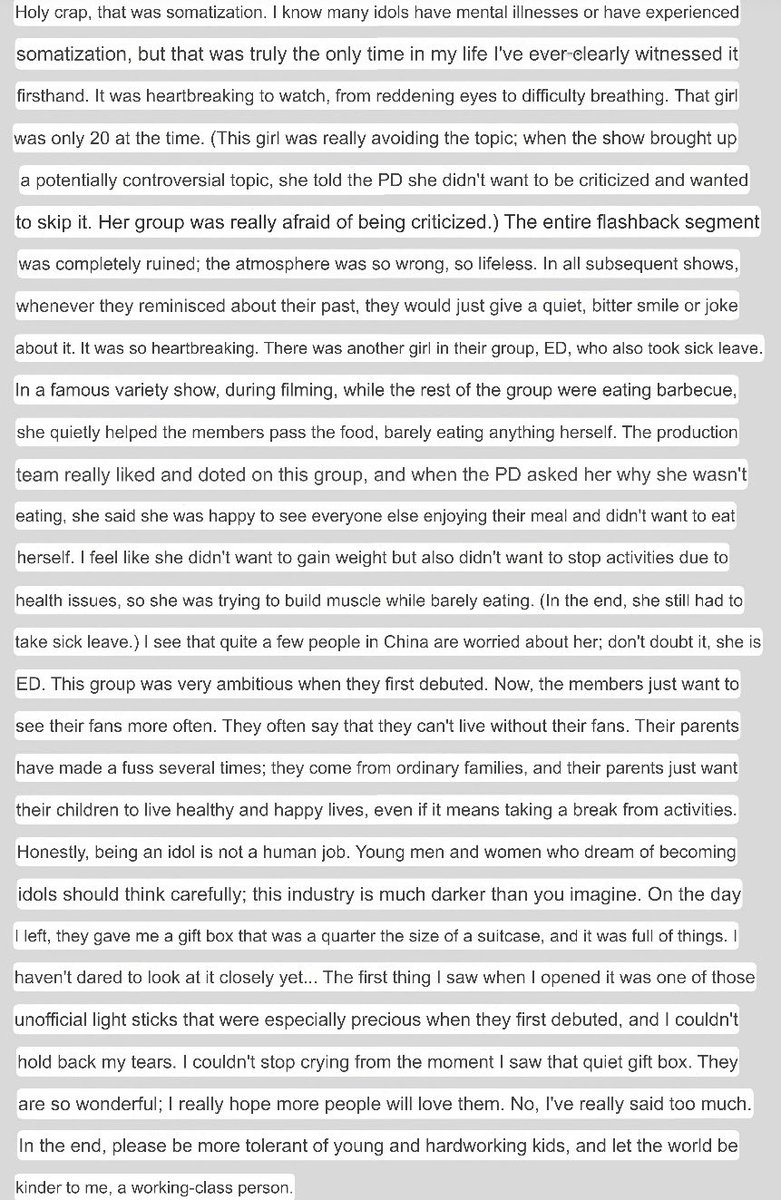 Holy crap, that was somatization. I know many idols have mental illnesses or have experienced somatization, but that was truly the only time in my life I've ever clearly witnessed it firsthand. It was heartbreaking to watch, from reddening eyes to difficulty breathing. That girl was only 20 at the time. (This girl was really avoiding the topic; when the show brought up a potentially controversial topic, she told the PD she didn't want to be criticized and wanted to skip it. Her group was really afraid of being criticized.) The entire flashback segment was completely ruined; the atmosphere was so wrong, so lifeless. In all subsequent shows, whenever they reminisced about their past, they would just give a quiet, bitter smile or joke about it. It was so heartbreaking. There was another girl in their group, ED, who also took sick leave. In a famous variety show, during filming, while the rest of the group were eating barbecue, she quietly helped the members pass the food, barely eating anything herself. The production team really liked and doted on this group, and when the PD asked her why she wasn't eating, she said she was happy to see everyone else enjoying their meal and didn't want to eat herself. I feel like she didn't want to gain weight but also didn't want to stop activities due to health issues, so she was trying to build muscle while barely eating. (In the end, she still had to take sick leave.) I see that quite a few people in China are worried about her; don't doubt it, she is ED. This group was very ambitious when they first debuted. Now, the members just want to see their fans more often. They often say that they can't live without their fans. Their parents have made a fuss several times; they come from ordinary families, and their parents just want their children to live healthy and happy lives, even if it means taking a break from activities. Honestly, being an idol is not a human job. Young men and women who dream of becoming idols should think carefully; this industry is much darker than you imagine. On the day I left, they gave me a gift box that was a quarter the size of a suitcase, and it was full of things. I haven't dared to look at it closely yet... The first thing I saw when I opened it was one of those unofficial light sticks that were especially precious when they first debuted, and I couldn't hold back my tears. I couldn't stop crying from the moment I saw that quiet gift box. They are so wonderful; I really hope more people will love them. No, I've really said too much. In the end, please be more tolerant of young and hardworking kids, and let the world be kinder to me, a working-class person.